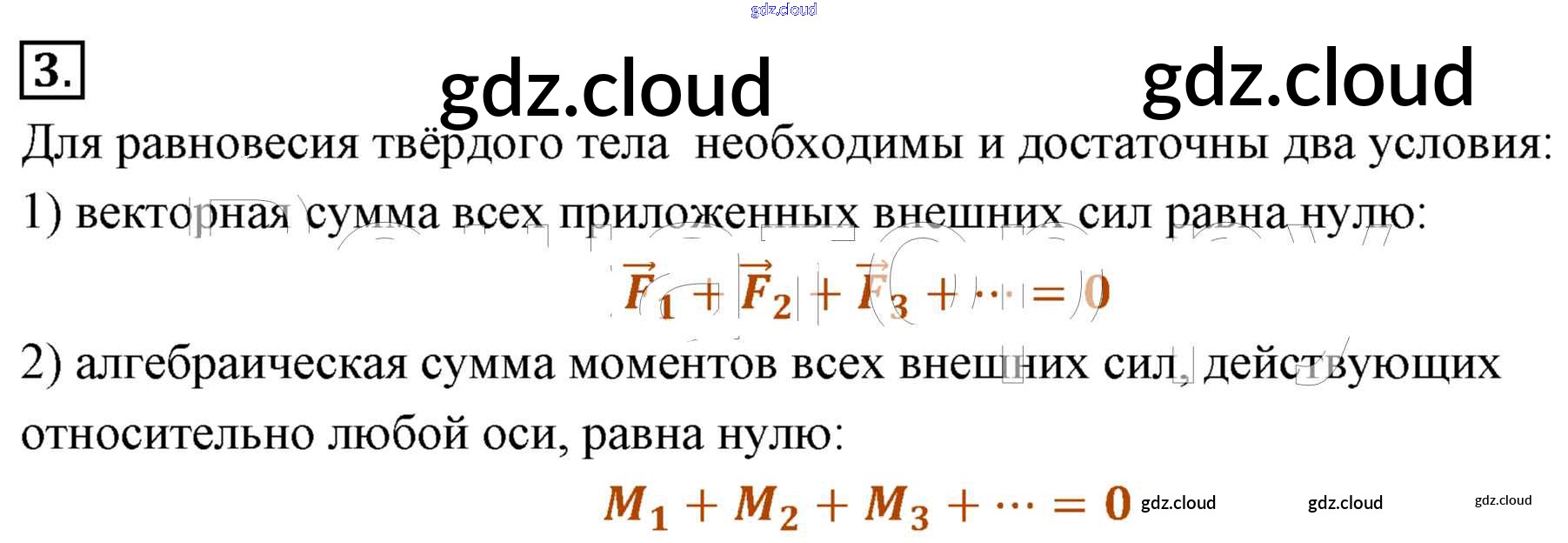 3.

Для равновесия твёрдого тела необходимы и достаточны два условия:

1) векторная сумма всех приложенных внешних сил равна нулю:

$\vec{F}_1 + \vec{F}_2 + \vec{F}_3 + \cdots = 0$

2) алгебраическая сумма моментов всех внешних сил, действующих относительно любой оси, равна нулю:

$M_1 + M_2 + M_3 + \cdots = 0$

gdz.cloud